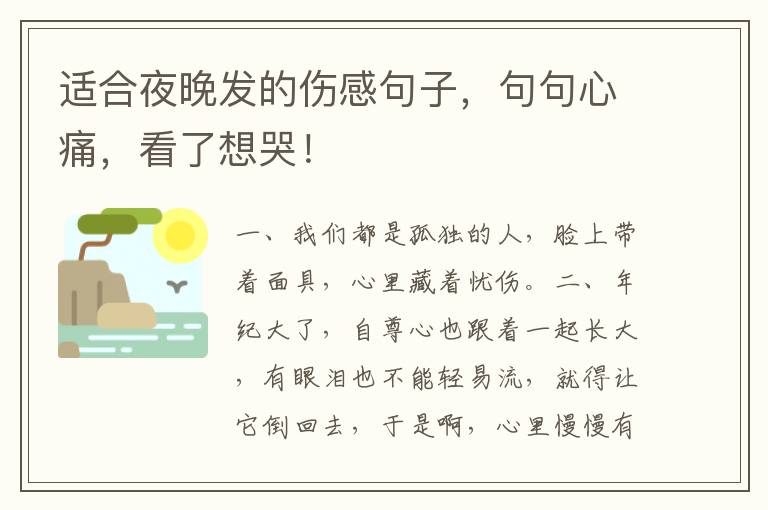 适合夜晚发的伤感句子，句句心痛，看了想哭！

一、我们都是孤独的人，脸上带着面具，心里藏着忧伤。二、年纪大了，自尊心也跟着一起长大，有眼泪也不能轻易流，就得让它倒回去，于是啊，心里慢慢有